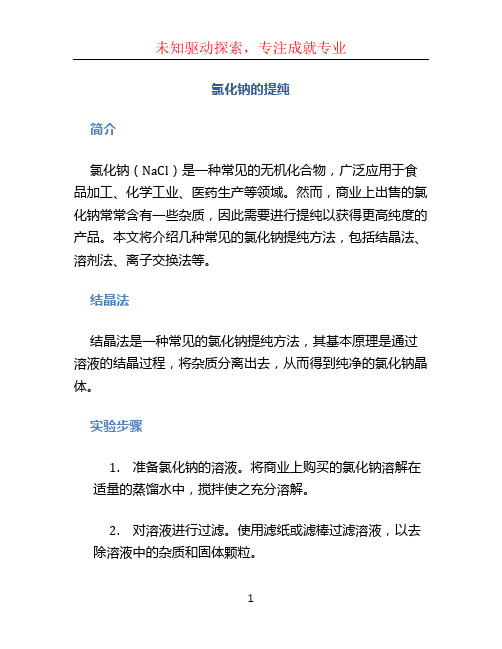 未知驱动探索，专注成就专业

氯化钠的提纯

简介

氯化钠（NaCl）是一种常见的无机化合物，广泛应用于食品加工、化学工业、医药生产等领域。然而，商业上出售的氯化钠常常含有一些杂质，因此需要进行提纯以获得更高纯度的产品。本文将介绍几种常见的氯化钠提纯方法，包括结晶法、溶剂法、离子交换法等。

结晶法

结晶法是一种常见的氯化钠提纯方法，其基本原理是通过溶液的结晶过程，将杂质分离出去，从而得到纯净的氯化钠晶体。

实验步骤

1. 准备氯化钠的溶液。将商业上购买的氯化钠溶解在适量的蒸馏水中，搅拌使之充分溶解。

2. 对溶液进行过滤。使用滤纸或滤棒过滤溶液，以去除溶液中的杂质和固体颗粒。

1